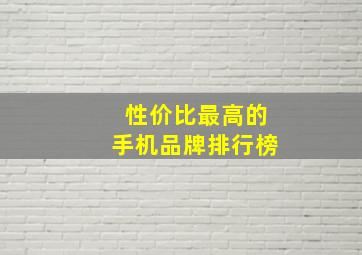 性价比最高的
手机品牌排行榜